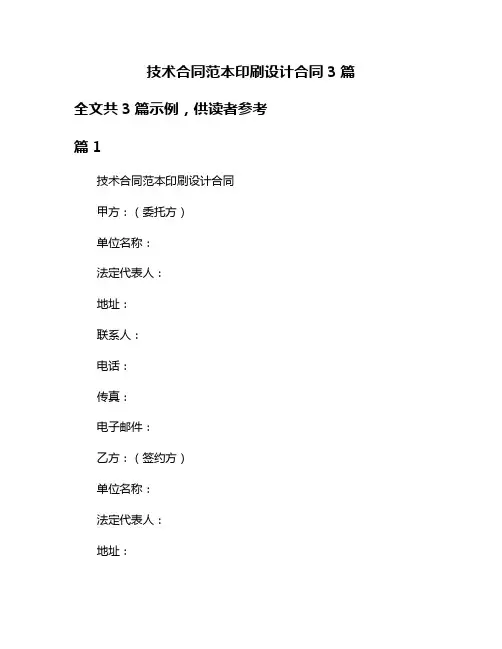 技术合同范本印刷设计合同 3 篇

全文共 3 篇示例，供读者参考

篇 1

技术合同范本印刷设计合同

甲方：（委托方）

单位名称：

法定代表人：

地址：

联系人：

电话：

传真：

电子邮件：

乙方：（签约方）

单位名称：

法定代表人：

地址：